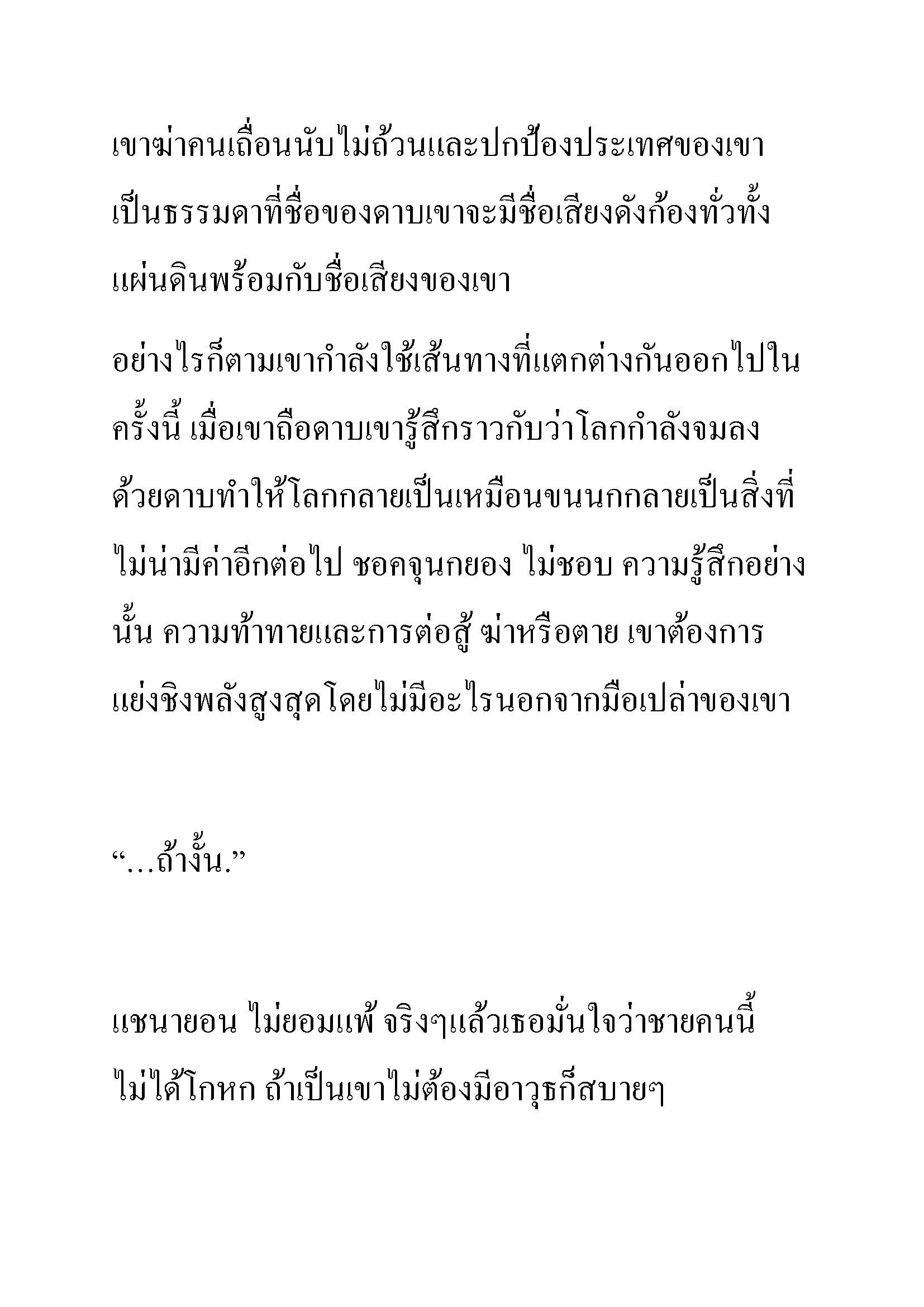 เขาฆ่าคนเถื่อนนับไม่ถ้วนและปกป้องประเทศของเขา เป็นธรรมดาที่ชื่อของดาบเขาจะมีชื่อเสียงดังก้องทั่วทั้งแผ่นดินพร้อมกับชื่อเสียงของเขา

อย่างไรก็ตามเขากำลังใช้เส้นทางที่แตกต่างกันออกไปในครั้งนี้ เมื่อเขาถือดาบเขารู้สึกราวกับว่าโลกกำลังจมลงด้วยดาบทำให้โลกกลายเป็นเหมือนขนนกกลายเป็นสิ่งที่ไม่น่ามีค่าอีกต่อไป ชอคจุนกยอง ไม่ชอบ ความรู้สึกอย่างนั้น ความท้าทายและการต่อสู้ ฆ่าหรือตาย เขาต้องการแย่งชิงพลังสูงสุดโดยไม่มีอะไรนอกจากมือเปล่าของเขา

“…ถ้างั้น.”

แชนายอน ไม่ยอมแพ้ จริงๆแล้วเธอมั่นใจว่าชายคนนี้ไม่ได้โกหก ถ้าเป็นเขาไม่ต้องมีอาวุธก็สบายๆ